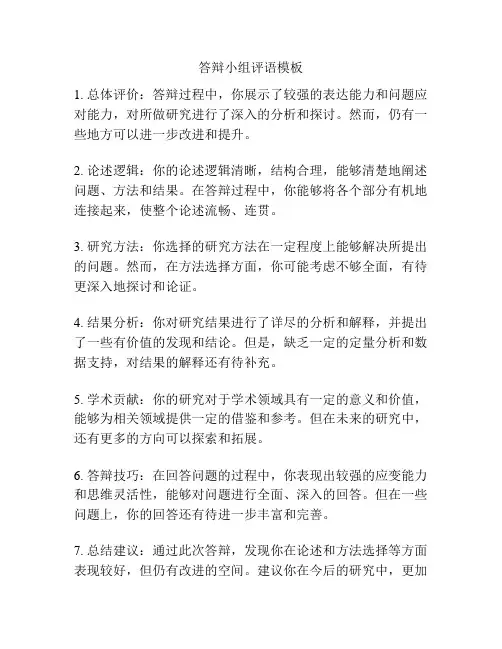 答辩小组评语模板

1. 总体评价：答辩过程中，你展示了较强的表达能力和问题应对能力，对所做研究进行了深入的分析和探讨。然而，仍有一些地方可以进一步改进和提升。

2. 论述逻辑：你的论述逻辑清晰，结构合理，能够清楚地阐述问题、方法和结果。在答辩过程中，你能够将各个部分有机地连接起来，使整个论述流畅、连贯。

3. 研究方法：你选择的研究方法在一定程度上能够解决所提出的问题。然而，在方法选择方面，你可能考虑不够全面，有待更深入地探讨和论证。

4. 结果分析：你对研究结果进行了详尽的分析和解释，并提出了一些有价值的发现和结论。但是，缺乏一定的定量分析和数据支持，对结果的解释还有待补充。

5. 学术贡献：你的研究对于学术领域具有一定的意义和价值，能够为相关领域提供一定的借鉴和参考。但在未来的研究中，还有更多的方向可以探索和拓展。

6. 答辩技巧：在回答问题的过程中，你表现出较强的应变能力和思维灵活性，能够对问题进行全面、深入的回答。但在一些问题上，你的回答还有待进一步丰富和完善。

7. 总结建议：通过此次答辩，发现你在论述和方法选择等方面表现较好，但仍有改进的空间。建议你在今后的研究中，更加